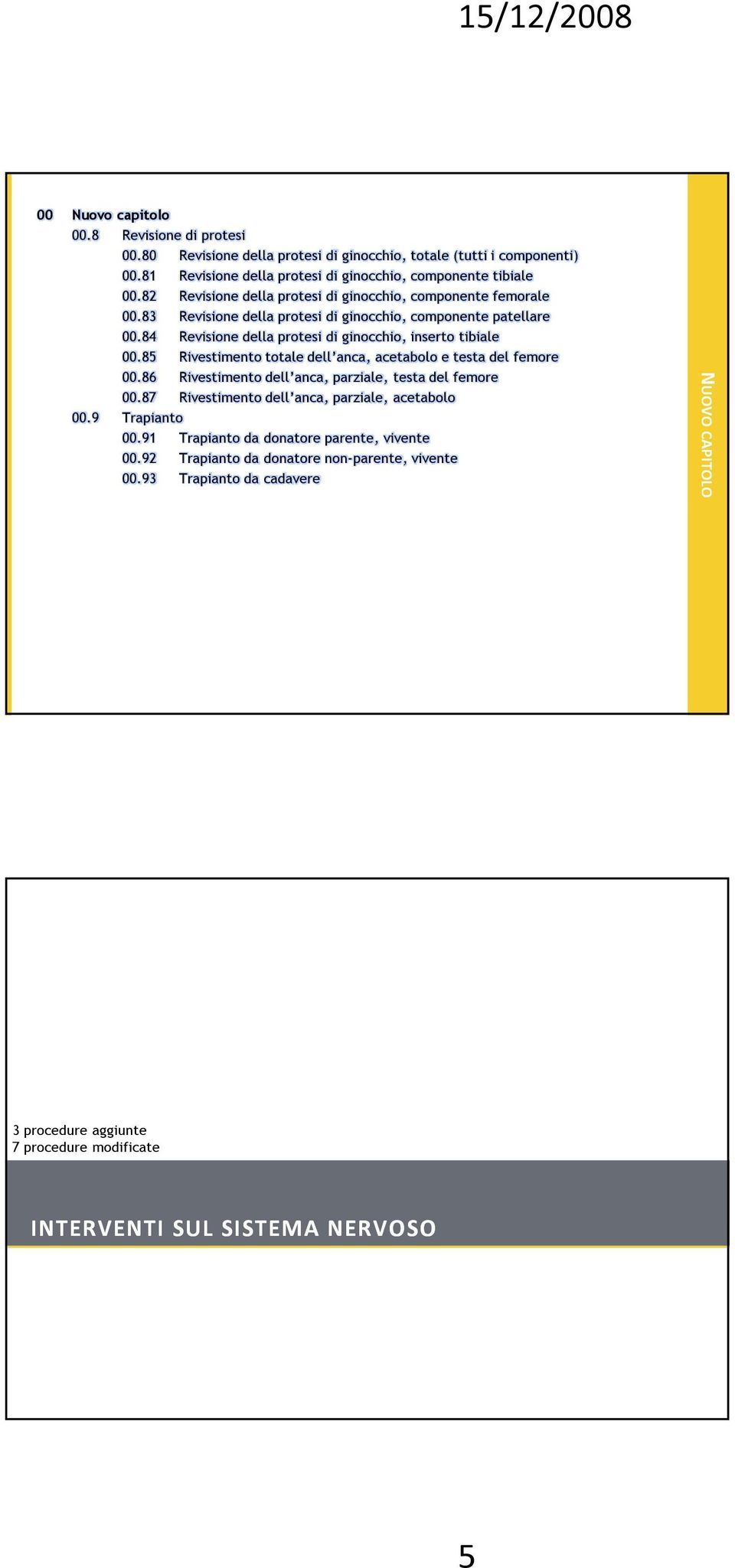 15/12/2008

00 Nuovo capitolo
00.8 Revisione di protesi
00.80 Revisione della protesi di ginocchio, totale (tutti i componenti)
00.81 Revisione della protesi di ginocchio, componente tibiale
00.82 Revisione della protesi di ginocchio, componente femorale
00.83 Revisione della protesi di ginocchio, componente patellare
00.84 Revisione della protesi di ginocchio, inserto tibiale
00.85 Rivestimento totale dell'anca, acetabolo e testa del femore
00.86 Rivestimento dell'anca, parziale, testa del femore
00.87 Rivestimento dell'anca, parziale, acetabolo
00.9 Trapianto
00.91 Trapianto da donatore parente, vivente
00.92 Trapianto da donatore non-parente, vivente
00.93 Trapianto da cadavere

NUOVO CAPITOLO

3 procedure aggiunte
7 procedure modificate

INTERVENTI SUL SISTEMA NERVOSO

5